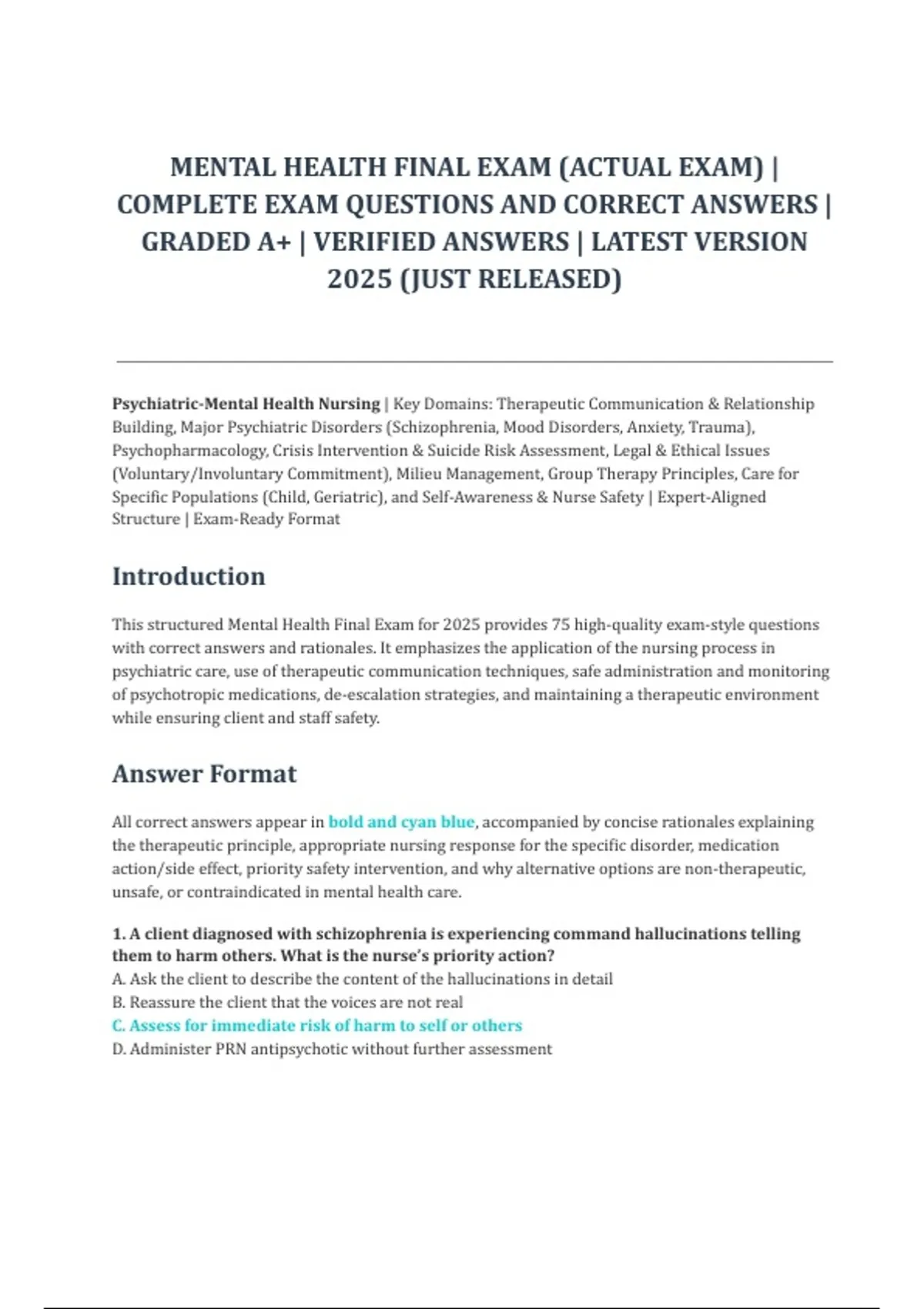 MENTAL HEALTH FINAL EXAM (ACTUAL EXAM) | COMPLETE EXAM QUESTIONS AND CORRECT ANSWERS | GRADED A+ | VERIFIED ANSWERS | LATEST VERSION 2025 (JUST RELEASED)

Psychiatric-Mental Health Nursing | Key Domains: Therapeutic Communication & Relationship Building, Major Psychiatric Disorders (Schizophrenia, Mood Disorders, Anxiety, Trauma), Psychopharmacology, Crisis Intervention & Suicide Risk Assessment, Legal & Ethical Issues (Voluntary/Involuntary Commitment), Milieu Management, Group Therapy Principles, Care for Specific Populations (Child, Geriatric), and Self-Awareness & Nurse Safety | Expert-Aligned Structure | Exam-Ready Format

Introduction

This structured Mental Health Final Exam for 2025 provides 75 high-quality exam-style questions with correct answers and rationales. It emphasizes the application of the nursing process in psychiatric care, use of therapeutic communication techniques, safe administration and monitoring of psychotropic medications, de-escalation strategies, and maintaining a therapeutic environment while ensuring client and staff safety.

Answer Format

All correct answers appear in bold and cyan blue, accompanied by concise rationales explaining the therapeutic principle, appropriate nursing response for the specific disorder, medication action/side effect, priority safety intervention, and why alternative options are non-therapeutic, unsafe, or contraindicated in mental health care.

1. A client diagnosed with schizophrenia is experiencing command hallucinations telling them to harm others. What is the nurse's priority action?
A. Ask the client to describe the content of the hallucinations in detail
B. Reassure the client that the voices are not real
C. Assess for immediate risk of harm to self or others
D. Administer PRN antipsychotic without further assessment